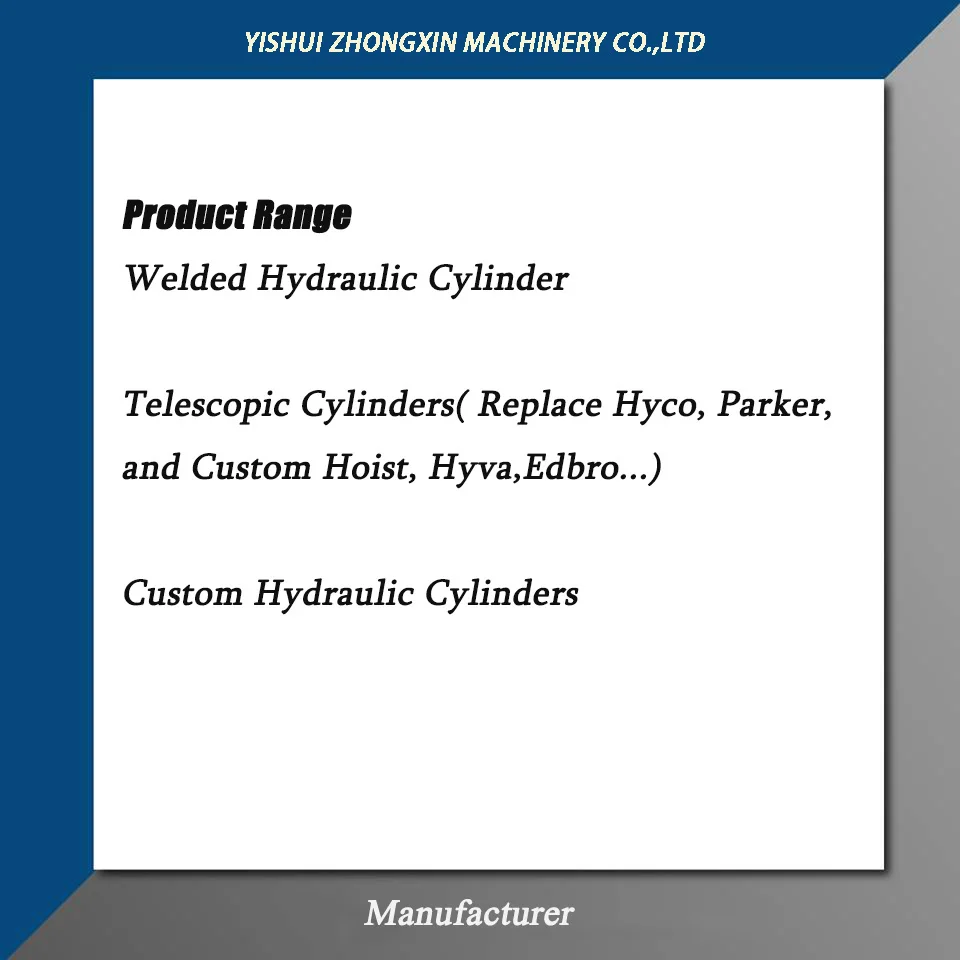 YISHUI ZHONGXIN MACHINERY CO.,LTD

Product Range

Welded Hydraulic Cylinder

Telescopic Cylinders( Replace Hyco, Parker, and Custom Hoist, Hyva,Edbro...)

Custom Hydraulic Cylinders

Manufacturer